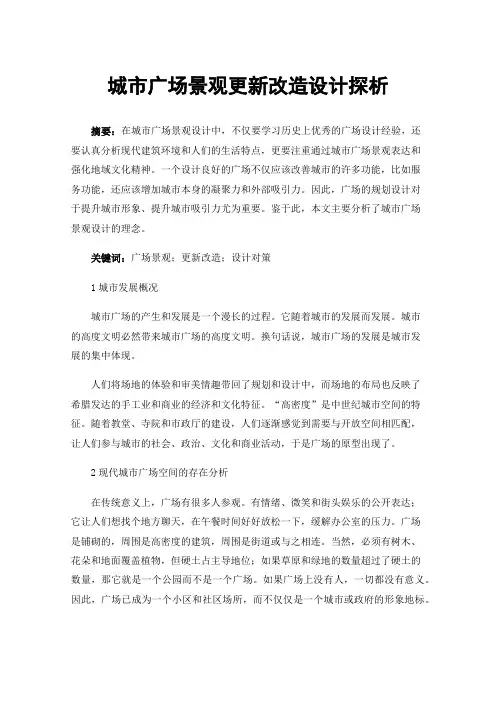 城市广场景观更新改造设计探析

摘要：在城市广场景观设计中，不仅要学习历史上优秀的广场设计经验，还要认真分析现代建筑环境和人们的生活特点，更要注重通过城市广场景观表达和强化地域文化精神。一个设计良好的广场不仅应该改善城市的许多功能，比如服务功能，还应该增加城市本身的凝聚力和外部吸引力。因此，广场的规划设计对于提升城市形象、提升城市吸引力尤为重要。鉴于此，本文主要分析了城市广场景观设计的理念。

关键词：广场景观；更新改造；设计对策

1 城市发展概况

城市广场的产生和发展是一个漫长的过程。它随着城市的发展而发展。城市的高度文明必然带来城市广场的高度文明。换句话说，城市广场的发展是城市发展的集中体现。

人们将场地的体验和审美情趣带回了规划和设计中，而场地的布局也反映了希腊发达的手工业和商业的经济和文化特征。“高密度”是中世纪城市空间的特征。随着教堂、寺院和市政厅的建设，人们逐渐感觉到需要与开放空间相匹配，让人们参与城市的社会、政治、文化和商业活动，于是广场的原型出现了。

2 现代城市广场空间的存在分析

在传统意义上，广场有很多人参观。有情绪、微笑和街头娱乐的公开表达；它让人们想找个地方聊天，在午餐时间好好放松一下，缓解办公室的压力。广场是铺砌的，周围是高密度的建筑，周围是街道或与之相连。当然，必须有树木、花朵和地面覆盖植物，但硬土占主导地位；如果草原和绿地的数量超过了硬土的数量，那它就是一个公园而不是一个广场。如果广场上没有人，一切都没有意义。因此，广场已成为一个小区和社区场所，而不仅仅是一个城市或政府的形象地标。